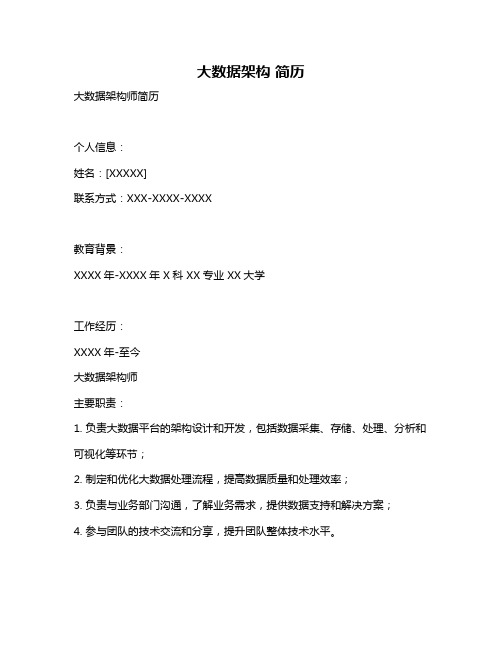 大数据架构 简历

大数据架构师简历

个人信息：

姓名：[XXXXX]

联系方式：XXX-XXXX-XXXX

教育背景：

XXXX 年-XXXX 年 X 科 XX 专业 XX 大学

工作经历：

XXXX 年-至今

大数据架构师

主要职责：

1. 负责大数据平台的架构设计和开发，包括数据采集、存储、处理、分析和可视化等环节；

2. 制定和优化大数据处理流程，提高数据质量和处理效率；

3. 负责与业务部门沟通，了解业务需求，提供数据支持和解决方案；

4. 参与团队的技术交流和分享，提升团队整体技术水平。